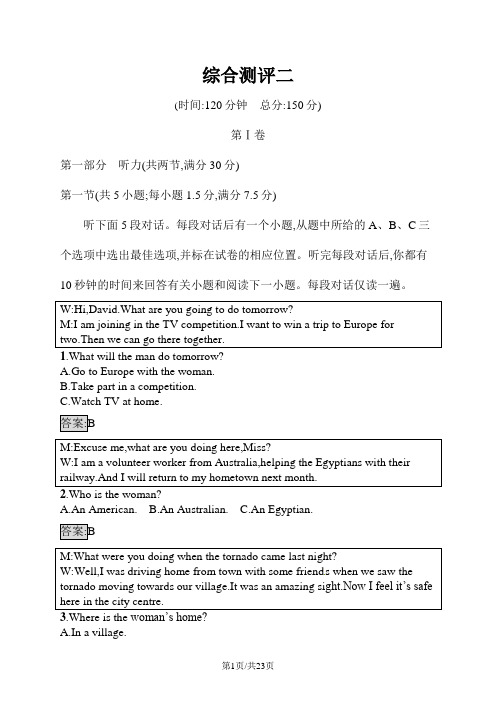 综合测评二

(时间:120 分钟　总分:150 分)

第 I 卷

第一部分　听力(共两节,满分 30 分)

第一节(共 5 小题;每小题 1.5 分,满分 7.5 分)

听下面 5 段对话。每段对话后有一个小题,从题中所给的 A、B、C 三个选项中选出最佳选项,并标在试卷的相应位置。听完每段对话后,你都有 10 秒钟的时间来回答有关小题和阅读下一小题。每段对话仅读一遍。

W:Hi,David.What are you going to do tomorrow?
M:I am joining in the TV competition.I want to win a trip to Europe for two.Then we can go there together.

1.What will the man do tomorrow?
A.Go to Europe with the woman.
B.Take part in a competition.
C.Watch TV at home.

答案:B

M:Excuse me,what are you doing here,Miss?
W:I am a volunteer worker from Australia,helping the Egyptians with their railway.And I will return to my hometown next month.

2.Who is the woman?
A.An American.　B.An Australian.　C.An Egyptian.

答案:B

M:What were you doing when the tornado came last night?
W:Well,I was driving home from town with some friends when we saw the tornado moving towards our village.It was an amazing sight.Now I feel it's safe here in the city centre.

3.Where is the woman's home?
A.In a village.

第1页/共23页